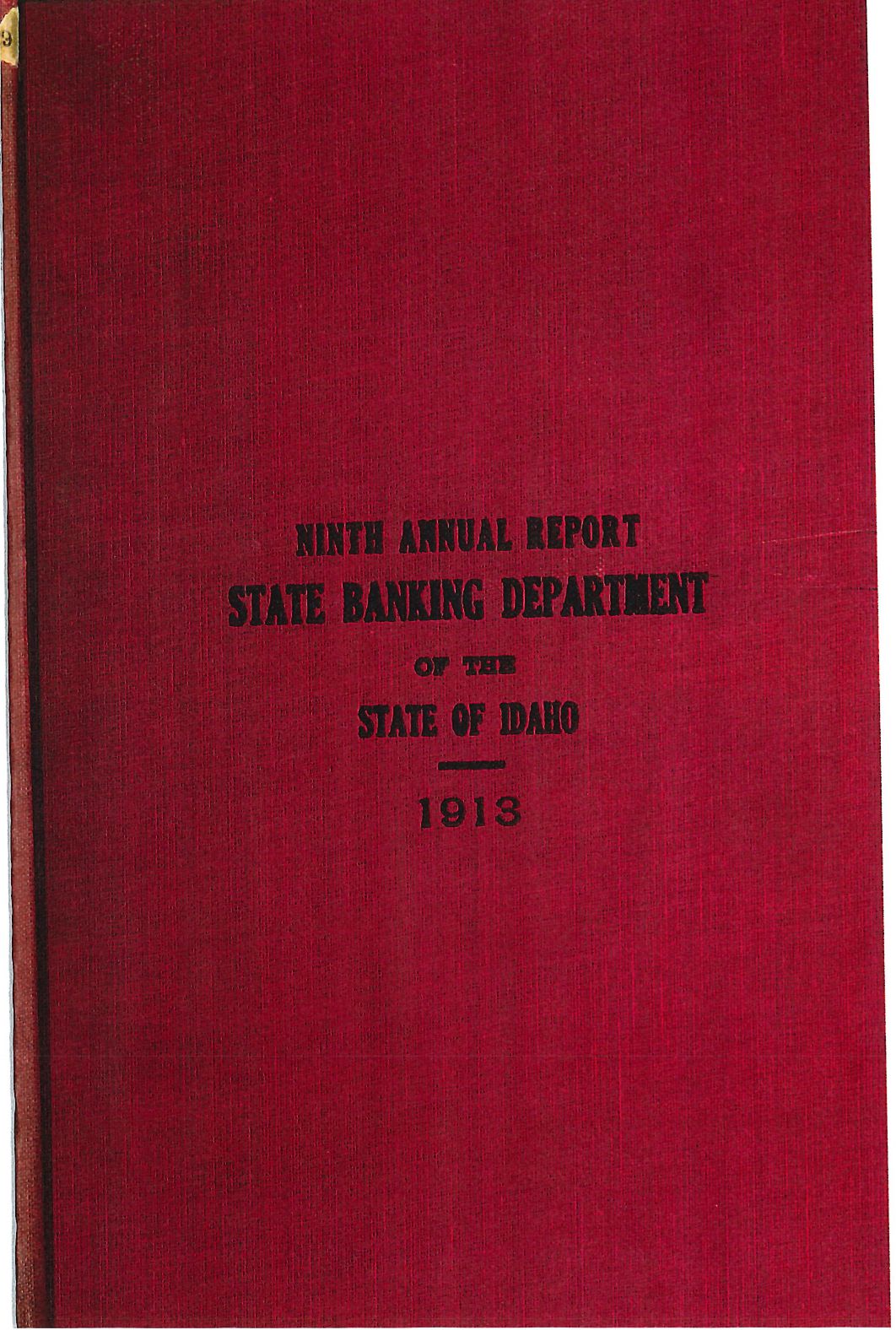 NINTH ANNUAL REPORT
STATE BANKING DEPARTMENT
OF THE
STATE OF IDAHO

1913